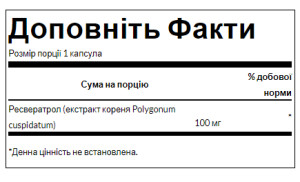 Доповніть Факти

Розмір порції 1 капсула

| Сума на порцію | | % добової норми |
|---|---|---|
| Ресвератрол (екстракт кореня Polygonum cuspidatum) | 100 мг | * |

*Денна цінність не встановлена.